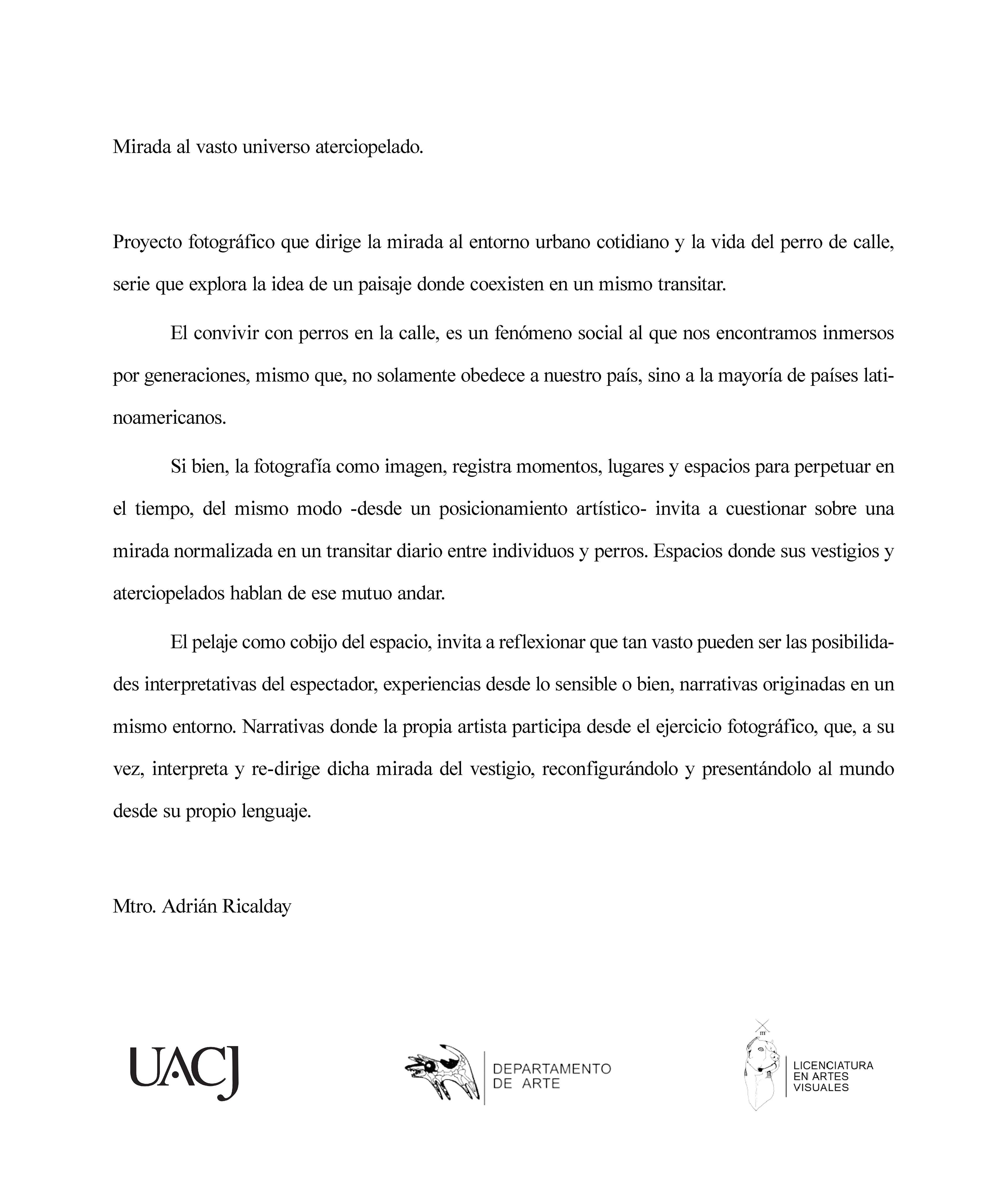 Mirada al vasto universo aterciopelado.

Proyecto fotográfico que dirige la mirada al entorno urbano cotidiano y la vida del perro de calle, serie que explora la idea de un paisaje donde coexisten en un mismo transitar.

El convivir con perros en la calle, es un fenómeno social al que nos encontramos inmersos por generaciones, mismo que, no solamente obedece a nuestro país, sino a la mayoría de países latinoamericanos.

Si bien, la fotografía como imagen, registra momentos, lugares y espacios para perpetuar en el tiempo, del mismo modo -desde un posicionamiento artístico- invita a cuestionar sobre una mirada normalizada en un transitar diario entre individuos y perros. Espacios donde sus vestigios y aterciopelados hablan de ese mutuo andar.

El pelaje como cobijo del espacio, invita a reflexionar que tan vasto pueden ser las posibilidades interpretativas del espectador, experiencias desde lo sensible o bien, narrativas originadas en un mismo entorno. Narrativas donde la propia artista participa desde el ejercicio fotográfico, que, a su vez, interpreta y re-dirige dicha mirada del vestigio, reconfigurándolo y presentándolo al mundo desde su propio lenguaje.

Mtro. Adrián Ricalday

UACJ

DEPARTAMENTO DE ARTE

LICENCIATURA EN ARTES VISUALES